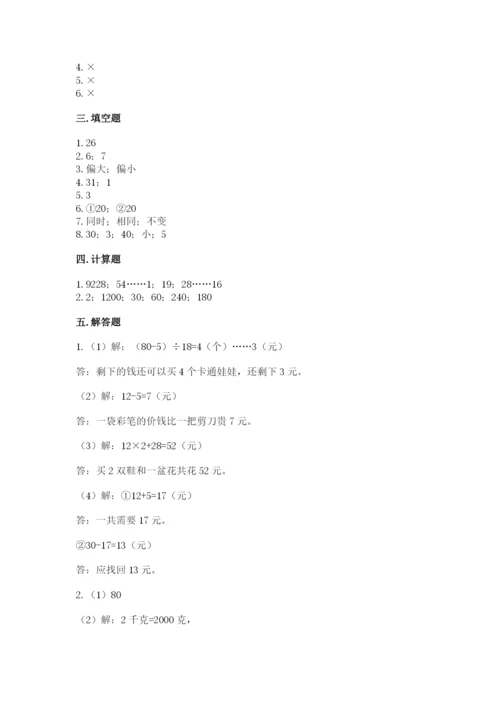 4. ×
5. ×
6. ×

三. 填空题

1. 26
2. 6；7
3. 偏大；偏小
4. 31；1
5. 3
6. ①20；②20
7. 同时；相同；不变
8. 30；3；40；小；5

四. 计算题

1. 9228；54……1；19；28……16
2. 2；1200；30；60；240；180

五. 解答题

1.（1）解：（80-5）÷18=4（个）……3（元）

答：剩下的钱还可以买 4 个卡通娃娃，还剩下 3 元。

（2）解：12-5=7（元）

答：一袋彩笔的价钱比一把剪刀贵 7 元。

（3）解：12×2+28=52（元）

答：买 2 双鞋和一盆花共花 52 元。

（4）解：①12+5=17（元）

答：一共需要 17 元。

②30-17=13（元）

答：应找回 13 元。

2.（1）80

（2）解：2 千克=2000 克，